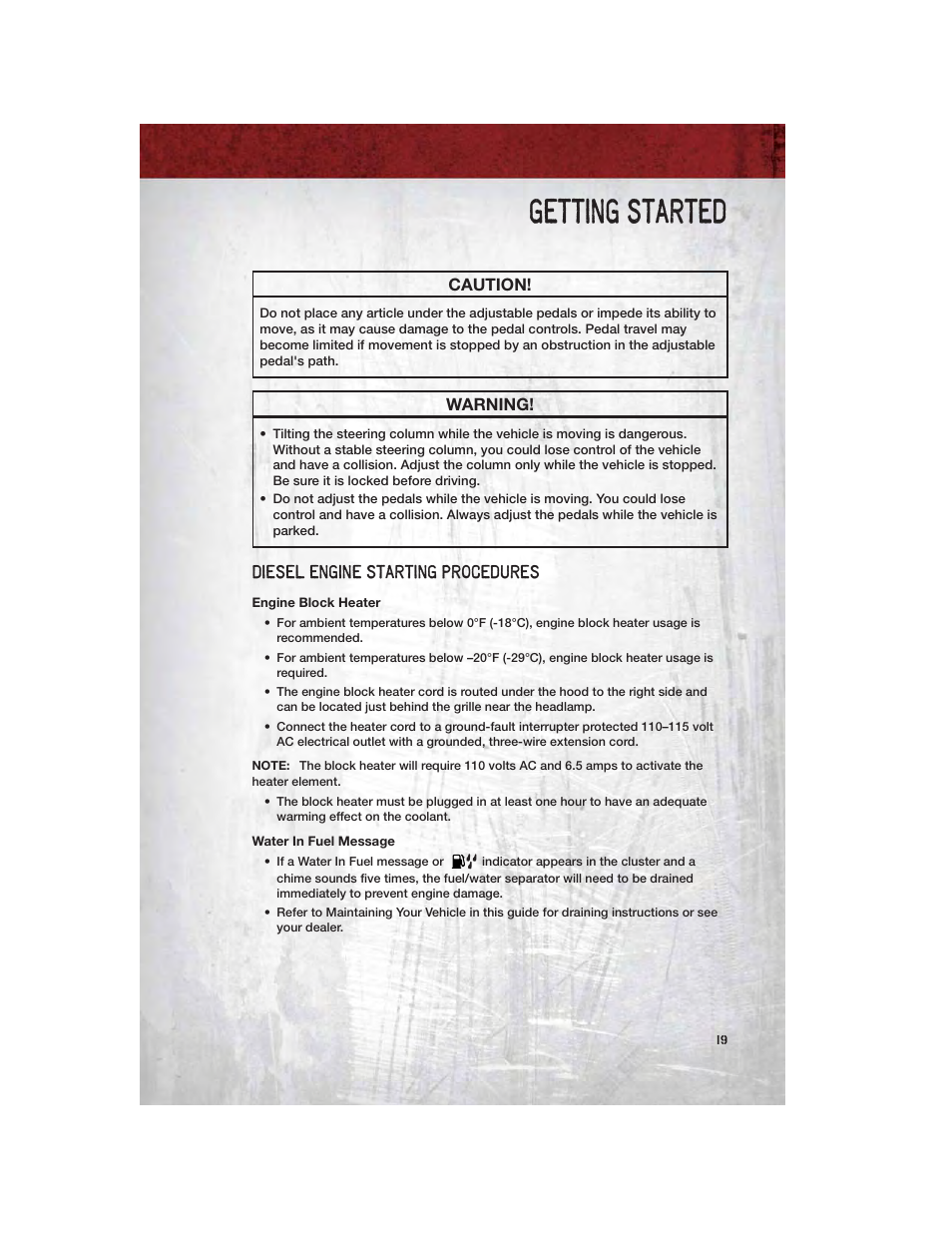 GETTING STARTED

CAUTION!

Do not place any article under the adjustable pedals or impede its ability to move, as it may cause damage to the pedal controls. Pedal travel may become limited if movement is stopped by an obstruction in the adjustable pedal's path.

WARNING!

• Tilting the steering column while the vehicle is moving is dangerous. Without a stable steering column, you could lose control of the vehicle and have a collision. Adjust the column only while the vehicle is stopped. Be sure it is locked before driving.
• Do not adjust the pedals while the vehicle is moving. You could lose control and have a collision. Always adjust the pedals while the vehicle is parked.

DIESEL ENGINE STARTING PROCEDURES

Engine Block Heater

• For ambient temperatures below 0°F (-18°C), engine block heater usage is recommended.
• For ambient temperatures below –20°F (-29°C), engine block heater usage is required.
• The engine block heater cord is routed under the hood to the right side and can be located just behind the grille near the headlamp.
• Connect the heater cord to a ground-fault interrupter protected 110–115 volt AC electrical outlet with a grounded, three-wire extension cord.

NOTE: The block heater will require 110 volts AC and 6.5 amps to activate the heater element.

• The block heater must be plugged in at least one hour to have an adequate warming effect on the coolant.

Water In Fuel Message

• If a Water In Fuel message or indicator appears in the cluster and a chime sounds five times, the fuel/water separator will need to be drained immediately to prevent engine damage.
• Refer to Maintaining Your Vehicle in this guide for draining instructions or see your dealer.

19